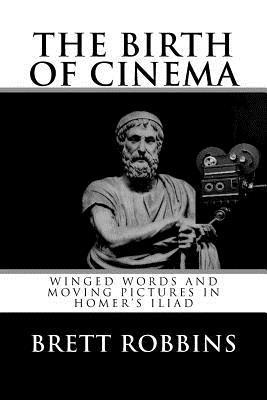 THE BIRTH OF CINEMA

WINGED WORDS AND MOVING PICTURES IN HOMER'S ILIAD

BRETT ROBBINS